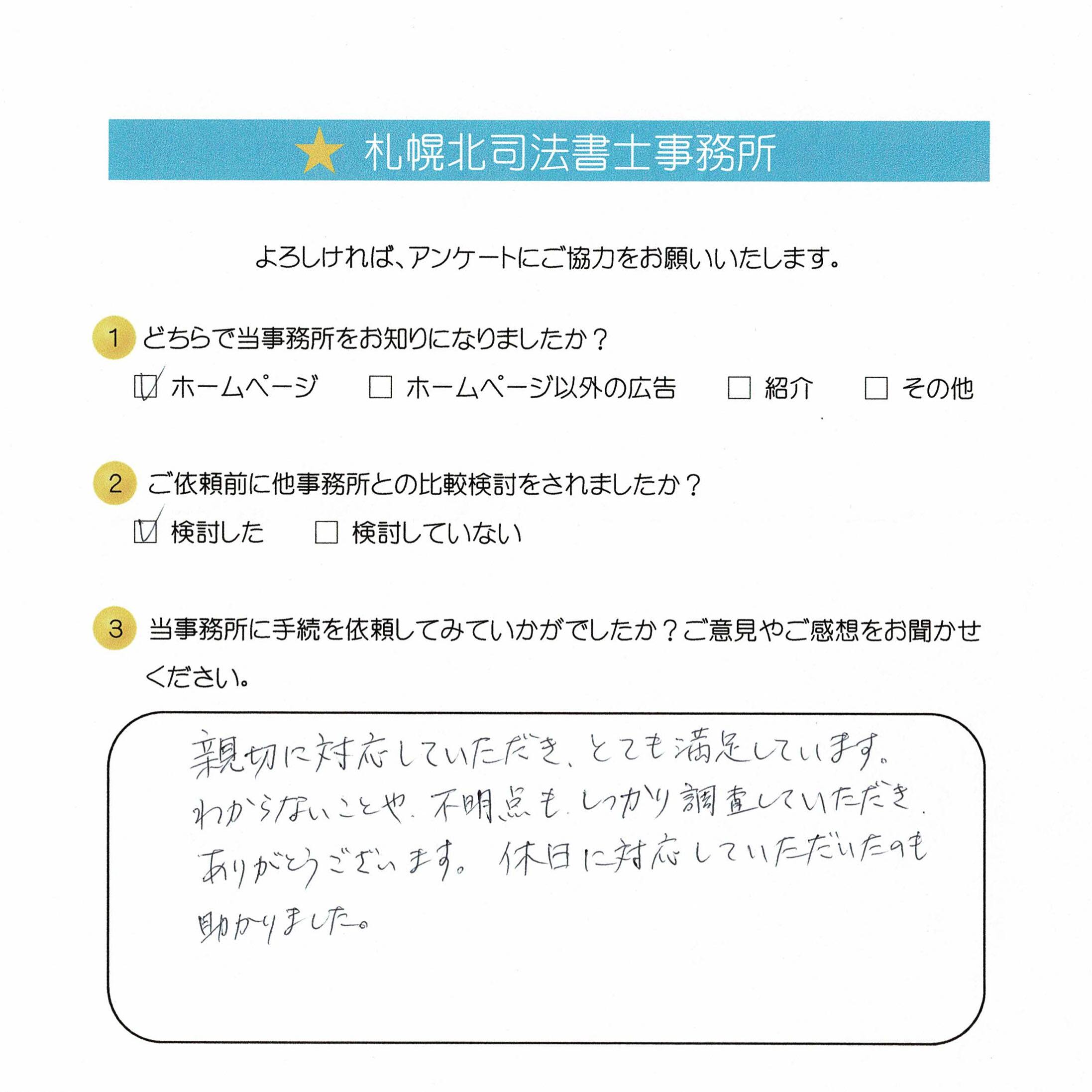 ★ 札幌北司法書士事務所

よろしければ、アンケートにご協力をお願いいたします。

1 どちらで当事務所をお知りになりましたか？

☑ ホームページ　□ ホームページ以外の広告　□ 紹介　□ その他

2 ご依頼前に他事務所との比較検討をされましたか？

☑ 検討した　□ 検討していない

3 当事務所に手続を依頼してみていかがでしたか？ご意見やご感想をお聞かせください。

親切に対応していただき、とても満足しています。わからないことや、不明点も、しっかり調査していただき、ありがとうございます。休日に対応していただいたのも助かりました。